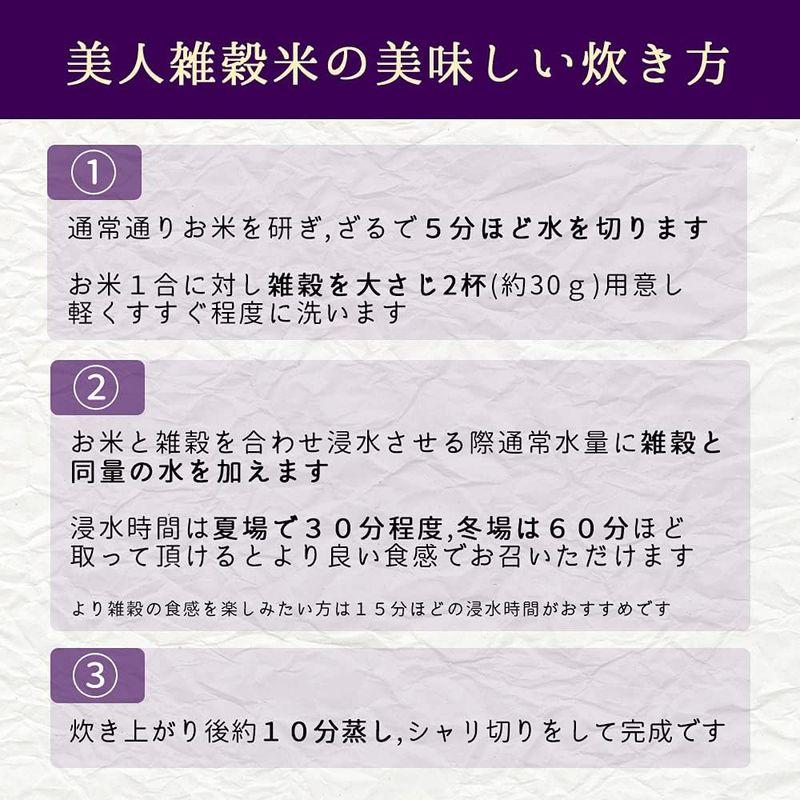 美人雑穀米の美味しい炊き方

①

通常通りお米を研ぎ,ざるで５分ほど水を切ります

お米１合に対し雑穀を大さじ2杯(約30ｇ)用意し軽くすすぐ程度に洗います

②

お米と雑穀を合わせ浸水させる際通常水量に雑穀と同量の水を加えます

浸水時間は夏場で３０分程度,冬場は６０分ほど取って頂けるとより良い食感でお召いただけます

より雑穀の食感を楽しみたい方は１５分ほどの浸水時間がおすすめです

③

炊き上がり後約１０分蒸し,シャリ切りをして完成です